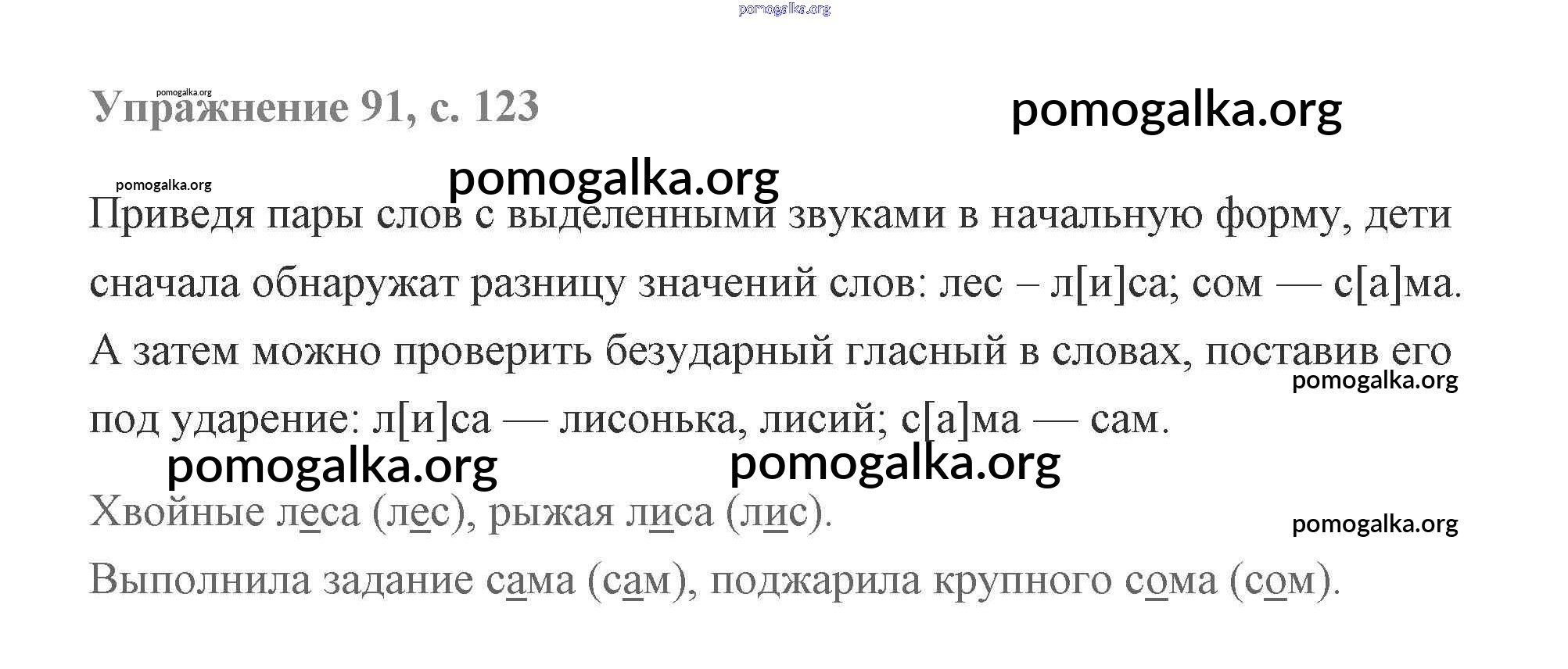 Упражнение 91, с. 123

Приведя пары слов с выделенными звуками в начальную форму, дети сначала обнаружат разницу значений слов: лес – л[и]са; сом — с[а]ма. А затем можно проверить безударный гласный в словах, поставив его под ударение: л[и]са — лисонька, лисий; с[а]ма — сам.

Хвойные леса (лес), рыжая лиса (лис).

Выполнила задание сама (сам), поджарила крупного сома (сом).

pomogalka.org